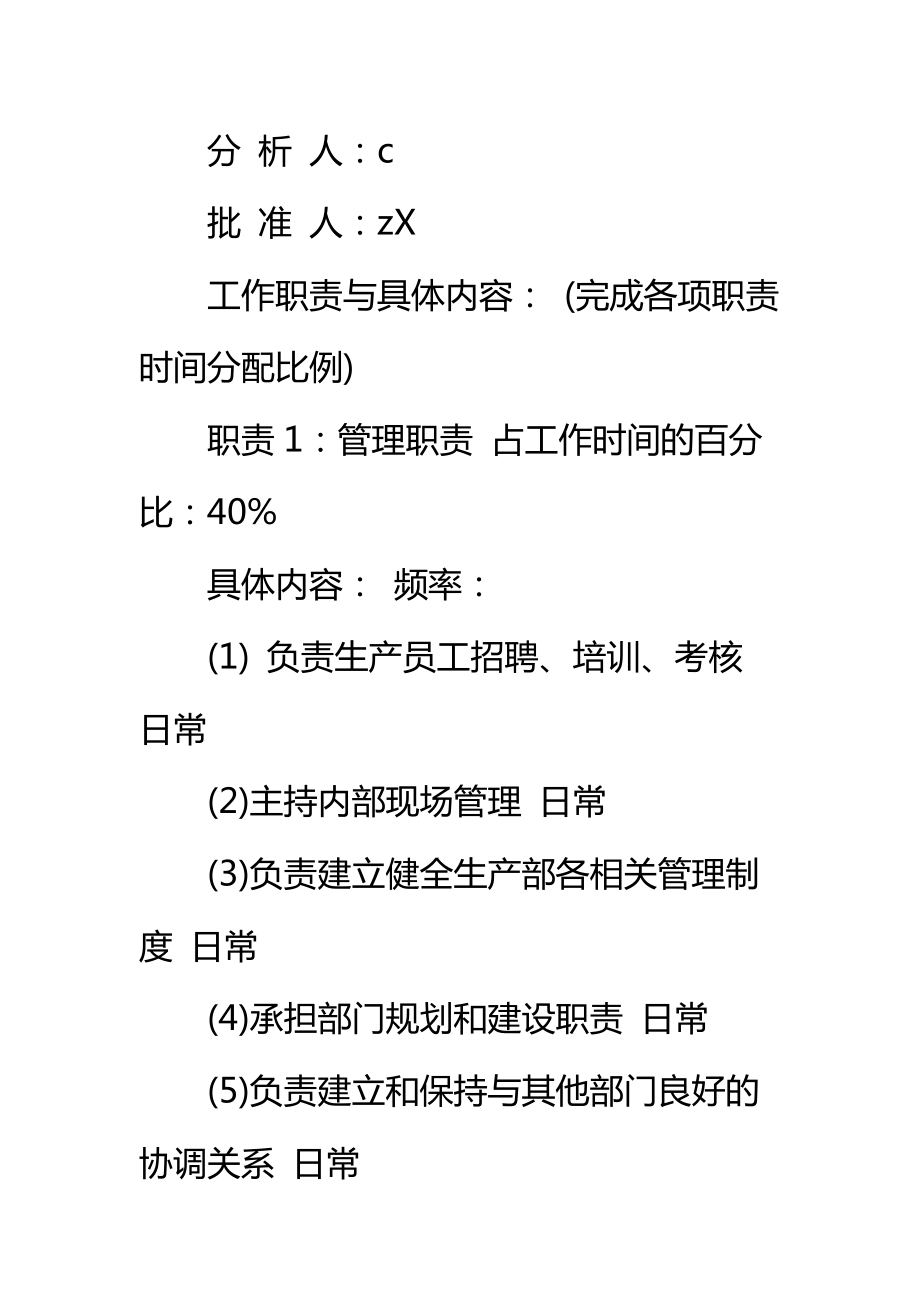 分 析 人：c

批 准 人：zX

工作职责与具体内容： (完成各项职责时间分配比例)

职责 1：管理职责 占工作时间的百分比：40%

具体内容： 频率：

(1) 负责生产员工招聘、培训、考核 日常

(2)主持内部现场管理 日常

(3)负责建立健全生产部各相关管理制度 日常

(4)承担部门规划和建设职责 日常

(5)负责建立和保持与其他部门良好的协调关系 日常